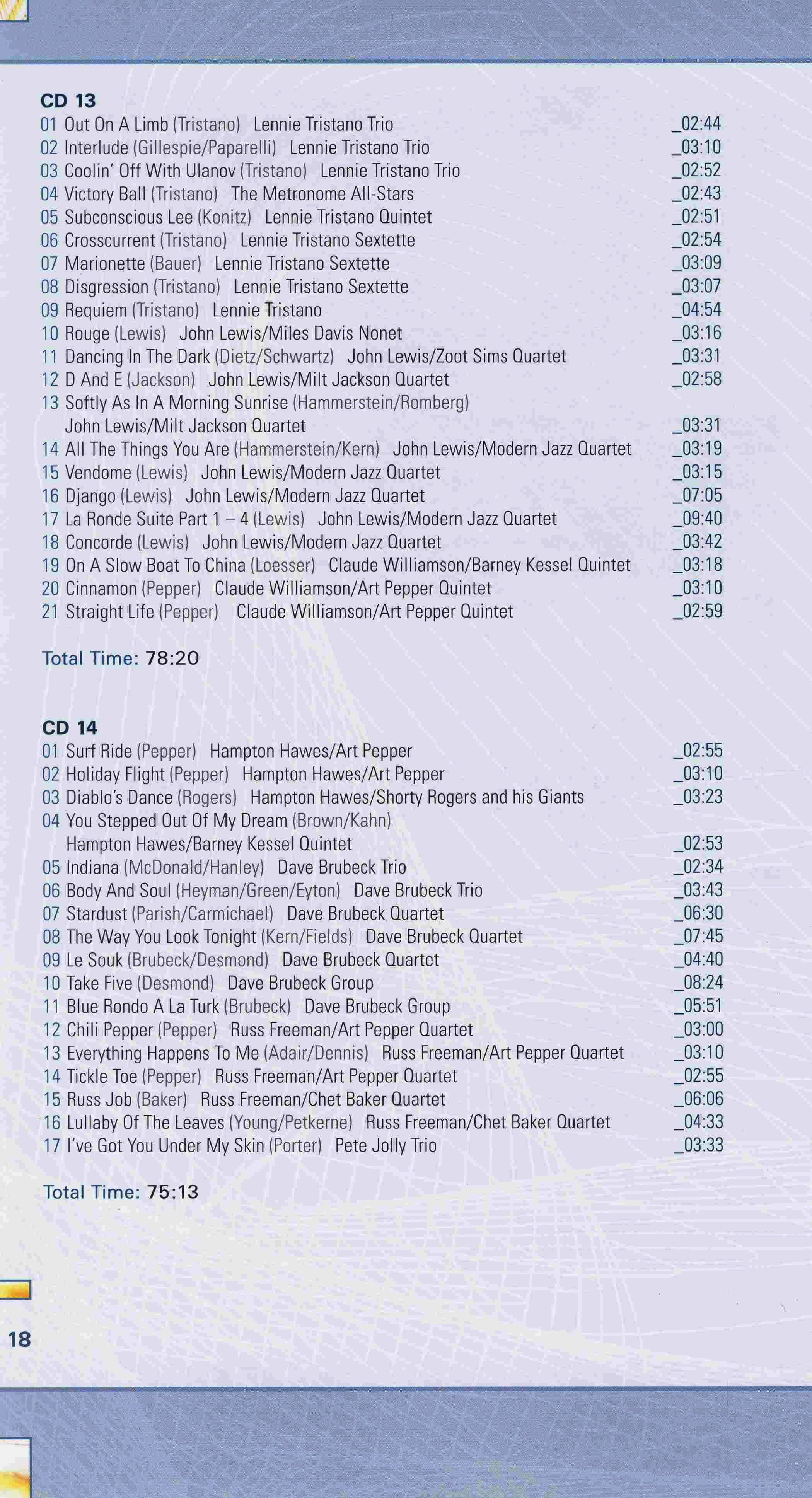 CD 13
01 Out On A Limb (Tristano) Lennie Tristano Trio _02:44
02 Interlude (Gillespie/Paparelli) Lennie Tristano Trio _03:10
03 Coolin' Off With Ulanov (Tristano) Lennie Tristano Trio _02:52
04 Victory Ball (Tristano) The Metronome All-Stars _02:43
05 Subconscious Lee (Konitz) Lennie Tristano Quintet _02:51
06 Crosscurrent (Tristano) Lennie Tristano Sextette _02:54
07 Marionette (Bauer) Lennie Tristano Sextette _03:09
08 Disgression (Tristano) Lennie Tristano Sextette _03:07
09 Requiem (Tristano) Lennie Tristano _04:54
10 Rouge (Lewis) John Lewis/Miles Davis Nonet _03:16
11 Dancing In The Dark (Dietz/Schwartz) John Lewis/Zoot Sims Quartet _03:31
12 D And E (Jackson) John Lewis/Milt Jackson Quartet _02:58
13 Softly As In A Morning Sunrise (Hammerstein/Romberg) John Lewis/Milt Jackson Quartet _03:31
14 All The Things You Are (Hammerstein/Kern) John Lewis/Modern Jazz Quartet _03:19
15 Vendome (Lewis) John Lewis/Modern Jazz Quartet _03:15
16 Django (Lewis) John Lewis/Modern Jazz Quartet _07:05
17 La Ronde Suite Part 1 – 4 (Lewis) John Lewis/Modern Jazz Quartet _09:40
18 Concorde (Lewis) John Lewis/Modern Jazz Quartet _03:42
19 On A Slow Boat To China (Loesser) Claude Williamson/Barney Kessel Quintet _03:18
20 Cinnamon (Pepper) Claude Williamson/Art Pepper Quintet _03:10
21 Straight Life (Pepper) Claude Williamson/Art Pepper Quintet _02:59

Total Time: 78:20

CD 14
01 Surf Ride (Pepper) Hampton Hawes/Art Pepper _02:55
02 Holiday Flight (Pepper) Hampton Hawes/Art Pepper _03:10
03 Diablo's Dance (Rogers) Hampton Hawes/Shorty Rogers and his Giants _03:23
04 You Stepped Out Of My Dream (Brown/Kahn) Hampton Hawes/Barney Kessel Quintet _02:53
05 Indiana (McDonald/Hanley) Dave Brubeck Trio _02:34
06 Body And Soul (Heyman/Green/Eyton) Dave Brubeck Trio _03:43
07 Stardust (Parish/Carmichael) Dave Brubeck Quartet _06:30
08 The Way You Look Tonight (Kern/Fields) Dave Brubeck Quartet _07:45
09 Le Souk (Brubeck/Desmond) Dave Brubeck Quartet _04:40
10 Take Five (Desmond) Dave Brubeck Group _08:24
11 Blue Rondo A La Turk (Brubeck) Dave Brubeck Group _05:51
12 Chili Pepper (Pepper) Russ Freeman/Art Pepper Quartet _03:00
13 Everything Happens To Me (Adair/Dennis) Russ Freeman/Art Pepper Quartet _03:10
14 Tickle Toe (Pepper) Russ Freeman/Art Pepper Quartet _02:55
15 Russ Job (Baker) Russ Freeman/Chet Baker Quartet _06:06
16 Lullaby Of The Leaves (Young/Petkerne) Russ Freeman/Chet Baker Quartet _04:33
17 I've Got You Under My Skin (Porter) Pete Jolly Trio _03:33

Total Time: 75:13

18